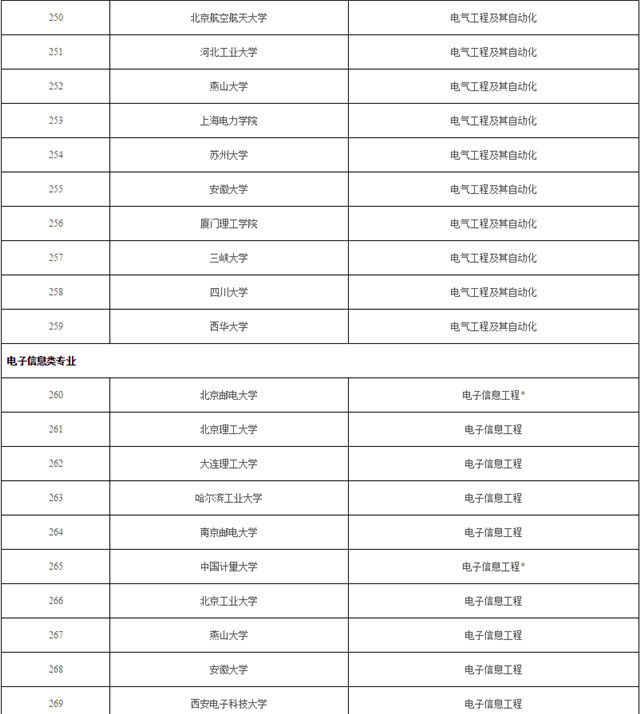 | 250 | 北京航空航天大学 | 电气工程及其自动化 |
|---|---|---|
| 251 | 河北工业大学 | 电气工程及其自动化 |
| 252 | 燕山大学 | 电气工程及其自动化 |
| 253 | 上海电力学院 | 电气工程及其自动化 |
| 254 | 苏州大学 | 电气工程及其自动化 |
| 255 | 安徽大学 | 电气工程及其自动化 |
| 256 | 厦门理工学院 | 电气工程及其自动化 |
| 257 | 三峡大学 | 电气工程及其自动化 |
| 258 | 四川大学 | 电气工程及其自动化 |
| 259 | 西华大学 | 电气工程及其自动化 |
| 电子信息类专业 | | |
| 260 | 北京邮电大学 | 电子信息工程* |
| 261 | 北京理工大学 | 电子信息工程 |
| 262 | 大连理工大学 | 电子信息工程 |
| 263 | 哈尔滨工业大学 | 电子信息工程 |
| 264 | 南京邮电大学 | 电子信息工程 |
| 265 | 中国计量大学 | 电子信息工程* |
| 266 | 北京工业大学 | 电子信息工程 |
| 267 | 燕山大学 | 电子信息工程 |
| 268 | 安徽大学 | 电子信息工程 |
| 269 | 西安电子科技大学 | 电子信息工程 |